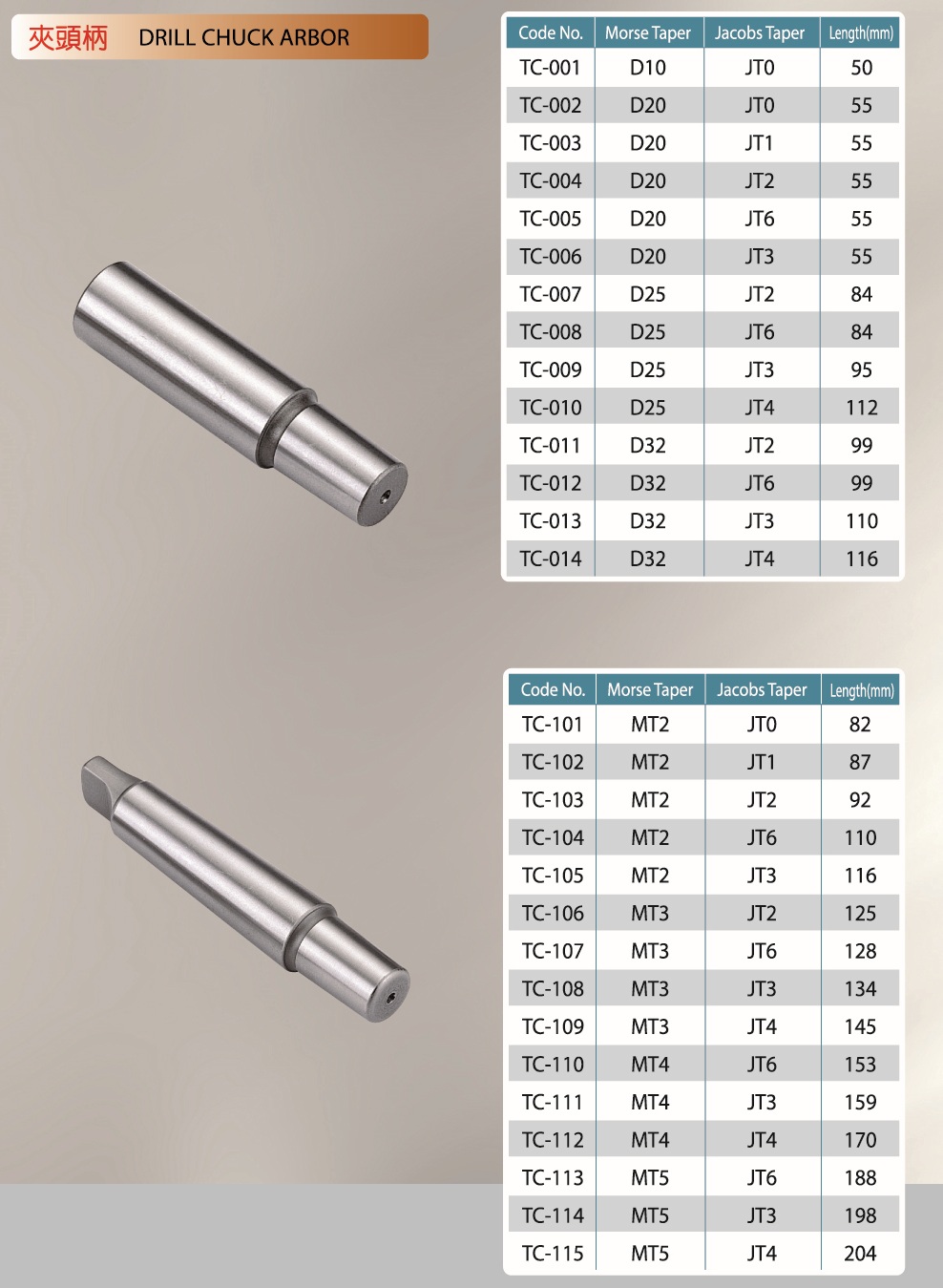 夾頭柄 DRILL CHUCK ARBOR

| Code No. | Morse Taper | Jacobs Taper | Length(mm) |
|---|---|---|---|
| TC-001 | D10 | JT0 | 50 |
| TC-002 | D20 | JT0 | 55 |
| TC-003 | D20 | JT1 | 55 |
| TC-004 | D20 | JT2 | 55 |
| TC-005 | D20 | JT6 | 55 |
| TC-006 | D20 | JT3 | 55 |
| TC-007 | D25 | JT2 | 84 |
| TC-008 | D25 | JT6 | 84 |
| TC-009 | D25 | JT3 | 95 |
| TC-010 | D25 | JT4 | 112 |
| TC-011 | D32 | JT2 | 99 |
| TC-012 | D32 | JT6 | 99 |
| TC-013 | D32 | JT3 | 110 |
| TC-014 | D32 | JT4 | 116 |

| Code No. | Morse Taper | Jacobs Taper | Length(mm) |
|---|---|---|---|
| TC-101 | MT2 | JT0 | 82 |
| TC-102 | MT2 | JT1 | 87 |
| TC-103 | MT2 | JT2 | 92 |
| TC-104 | MT2 | JT6 | 110 |
| TC-105 | MT2 | JT3 | 116 |
| TC-106 | MT3 | JT2 | 125 |
| TC-107 | MT3 | JT6 | 128 |
| TC-108 | MT3 | JT3 | 134 |
| TC-109 | MT3 | JT4 | 145 |
| TC-110 | MT4 | JT6 | 153 |
| TC-111 | MT4 | JT3 | 159 |
| TC-112 | MT4 | JT4 | 170 |
| TC-113 | MT5 | JT6 | 188 |
| TC-114 | MT5 | JT3 | 198 |
| TC-115 | MT5 | JT4 | 204 |